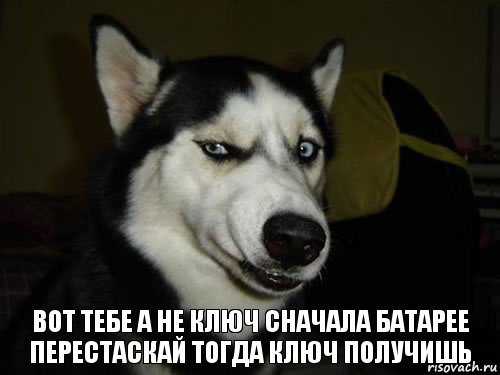 ВОТ ТЕБЕ А НЕ КЛЮЧ СНАЧАЛА БАТАРЕЕ ПЕРЕСТАСКАЙ ТОГДА КЛЮЧ ПОЛУЧИШЬ

risovach.ru